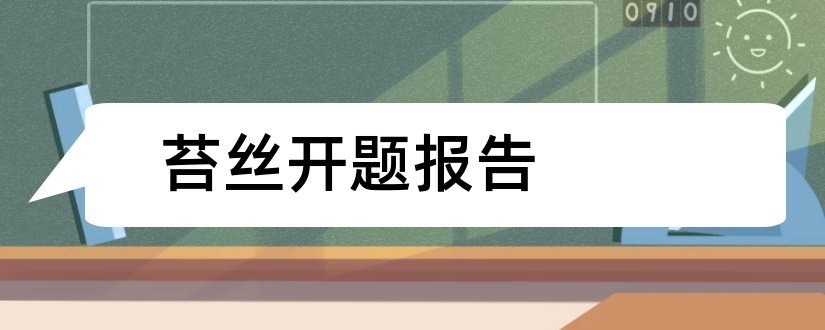 0910

苔丝开题报告